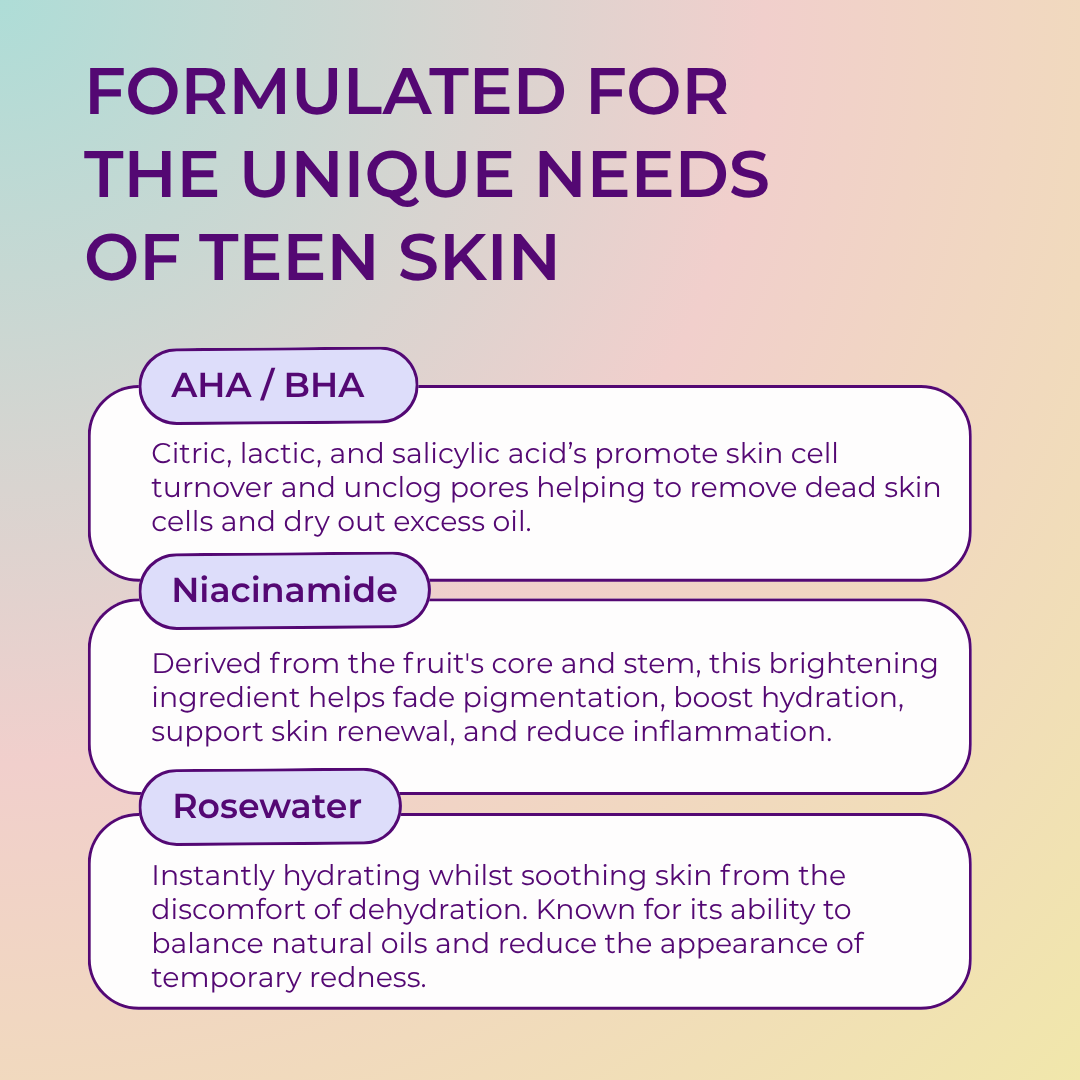 FORMULATED FOR THE UNIQUE NEEDS OF TEEN SKIN

AHA / BHA

Citric, lactic, and salicylic acid’s promote skin cell turnover and unclog pores helping to remove dead skin cells and dry out excess oil.

Niacinamide

Derived from the fruit's core and stem, this brightening ingredient helps fade pigmentation, boost hydration, support skin renewal, and reduce inflammation.

Rosewater

Instantly hydrating whilst soothing skin from the discomfort of dehydration. Known for its ability to balance natural oils and reduce the appearance of temporary redness.